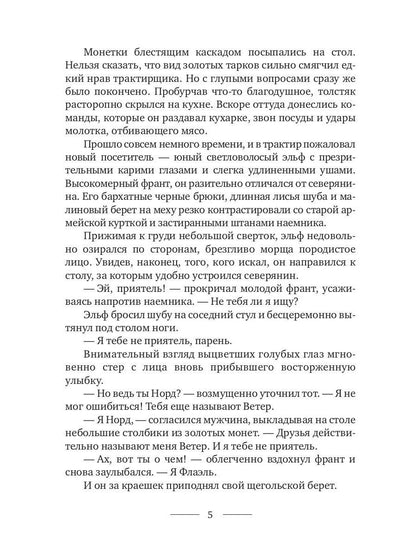 Монетки блестящим каскадом посыпались на стол. Нельзя сказать, что вид золотых тарков сильно смягчил едкий нрав трактирщика. Но с глупыми вопросами сразу же было покончено. Пробурчав что-то благодушное, толстяк расторопно скрылся на кухне. Вскоре оттуда донеслись команды, которые он раздавал кухарке, звон посуды и удары молотка, отбивающего мясо.

Прошло совсем немного времени, и в трактир пожаловал новый посетитель — юный светловолосый эльф с презрительными карими глазами и слегка удлиненными ушами. Высокомерный франт, он разительно отличался от северянина. Его бархатные черные брюки, длинная лисья шуба и малиновый берет на меху резко контрастировали со старой армейской курткой и застиранными штанами наемника.

Прижимая к груди небольшой сверток, эльф недовольно озирался по сторонам, брезгливо морща породистое лицо. Увидев, наконец, того, кого искал, он направился к столу, за которым удобно устроился северянин.

— Эй, приятель! — прокричал молодой франт, усаживаясь напротив наемника. — Не тебя ли я ищу?

Эльф бросил шубу на соседний стул и бесцеремонно вытянул под столом ноги.

— Я тебе не приятель, парень.

Внимательный взгляд выцветших голубых глаз мгновенно стер с лица вновь прибывшего восторженную улыбку.

— Но ведь ты Норд? — возмущенно уточнил тот. — Я не мог ошибиться! Тебя еще называют Ветер.

— Я Норд, — согласился мужчина, выкладывая на столе небольшие столбики из золотых монет. — Друзья действительно называют меня Ветер. И я тебе не приятель.

— Ах, вот ты о чем! — облегченно вздохнул франт и снова заулыбался. — Я Флаэль.

И он за краешек приподнял свой щегольской берет.

5